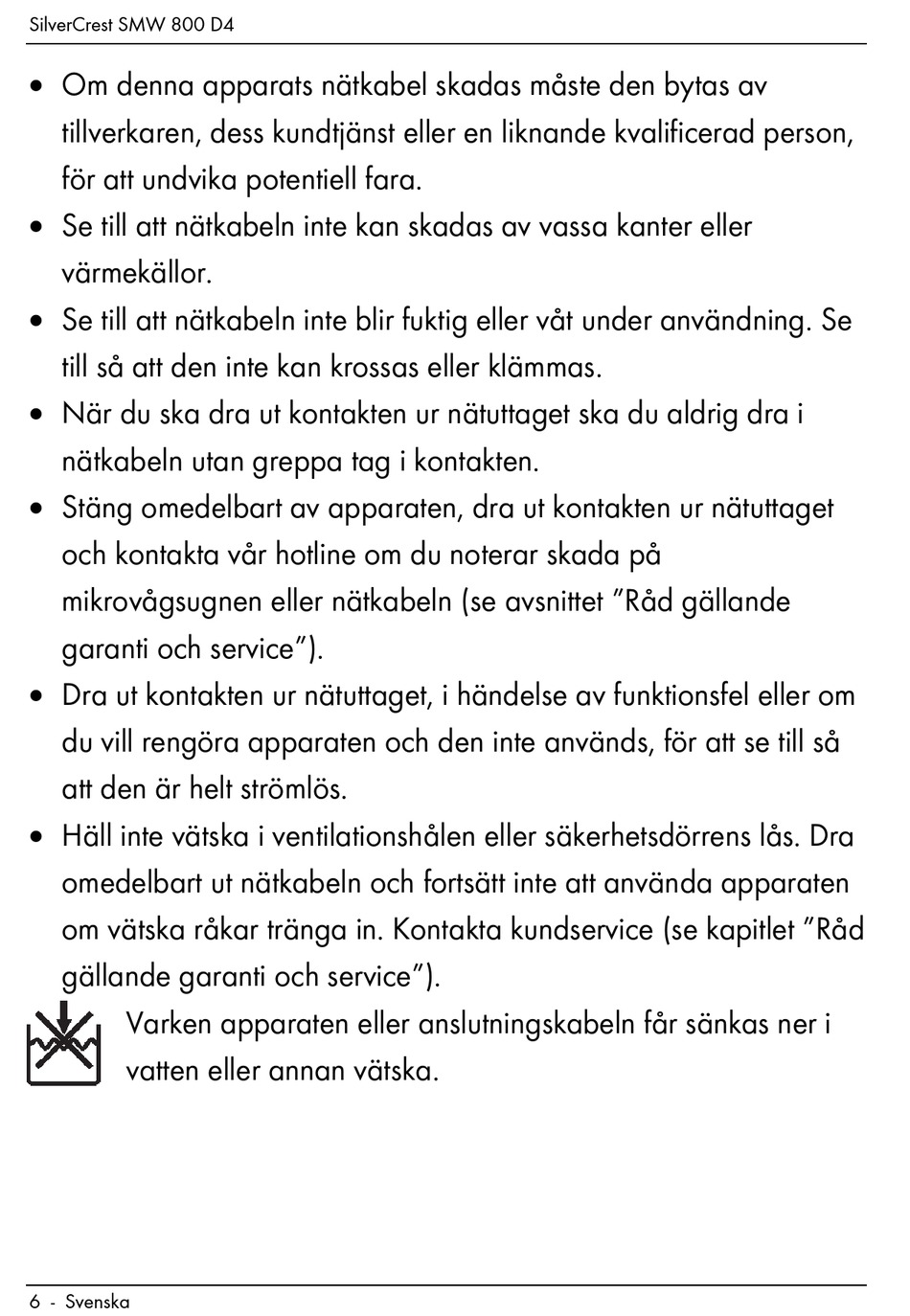 SilverCrest SMW 800 D4

• Om denna apparats nätkabel skadas måste den bytas av tillverkaren, dess kundtjänst eller en liknande kvalificerad person, för att undvika potentiell fara.
• Se till att nätkabeln inte kan skadas av vassa kanter eller värmekällor.
• Se till att nätkabeln inte blir fuktig eller våt under användning. Se till så att den inte kan krossas eller klämmas.
• När du ska dra ut kontakten ur nätuttaget ska du aldrig dra i nätkabeln utan greppa tag i kontakten.
• Stäng omedelbart av apparaten, dra ut kontakten ur nätuttaget och kontakta vår hotline om du noterar skada på mikrovågsugnen eller nätkabeln (se avsnittet ”Råd gällande garanti och service”).
• Dra ut kontakten ur nätuttaget, i händelse av funktionsfel eller om du vill rengöra apparaten och den inte används, för att se till så att den är helt strömlös.
• Häll inte vätska i ventilationshålen eller säkerhetsdörrens lås. Dra omedelbart ut nätkabeln och fortsätt inte att använda apparaten om vätska råkar tränga in. Kontakta kundservice (se kapitlet ”Råd gällande garanti och service”).

Varken apparaten eller anslutningskabeln får sänkas ner i vatten eller annan vätska.

6 - Svenska